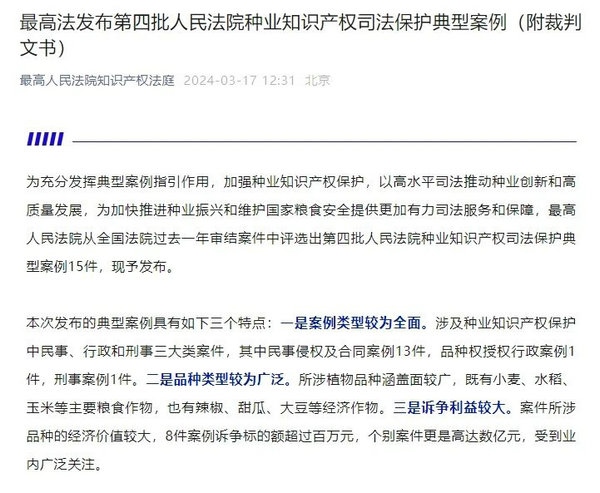 最高法发布第四批人民法院种业知识产权司法保护典型案例（附裁判文书）

最高人民法院知识产权法庭 2024-03-17 12:31 北京

为充分发挥典型案例指引作用，加强种业知识产权保护，以高水平司法推动种业创新和高质量发展，为加快推进种业振兴和维护国家粮食安全提供更加有力司法服务和保障，最高人民法院从全国法院过去一年审结案件中评选出第四批人民法院种业知识产权司法保护典型案例15件，现予发布。

本次发布的典型案例具有如下三个特点：一是案例类型较为全面。涉及种业知识产权保护中民事、行政和刑事三大类案件，其中民事侵权及合同案例13件，品种权授权行政案例1件，刑事案例1件。二是品种类型较为广泛。所涉植物品种涵盖面较广，既有小麦、水稻、玉米等主要粮食作物，也有辣椒、甜瓜、大豆等经济作物。三是诉争利益较大。案件所涉品种的经济价值较大，8件案例诉争标的额超过百万元，个别案件更是高达数亿元，受到业内广泛关注。